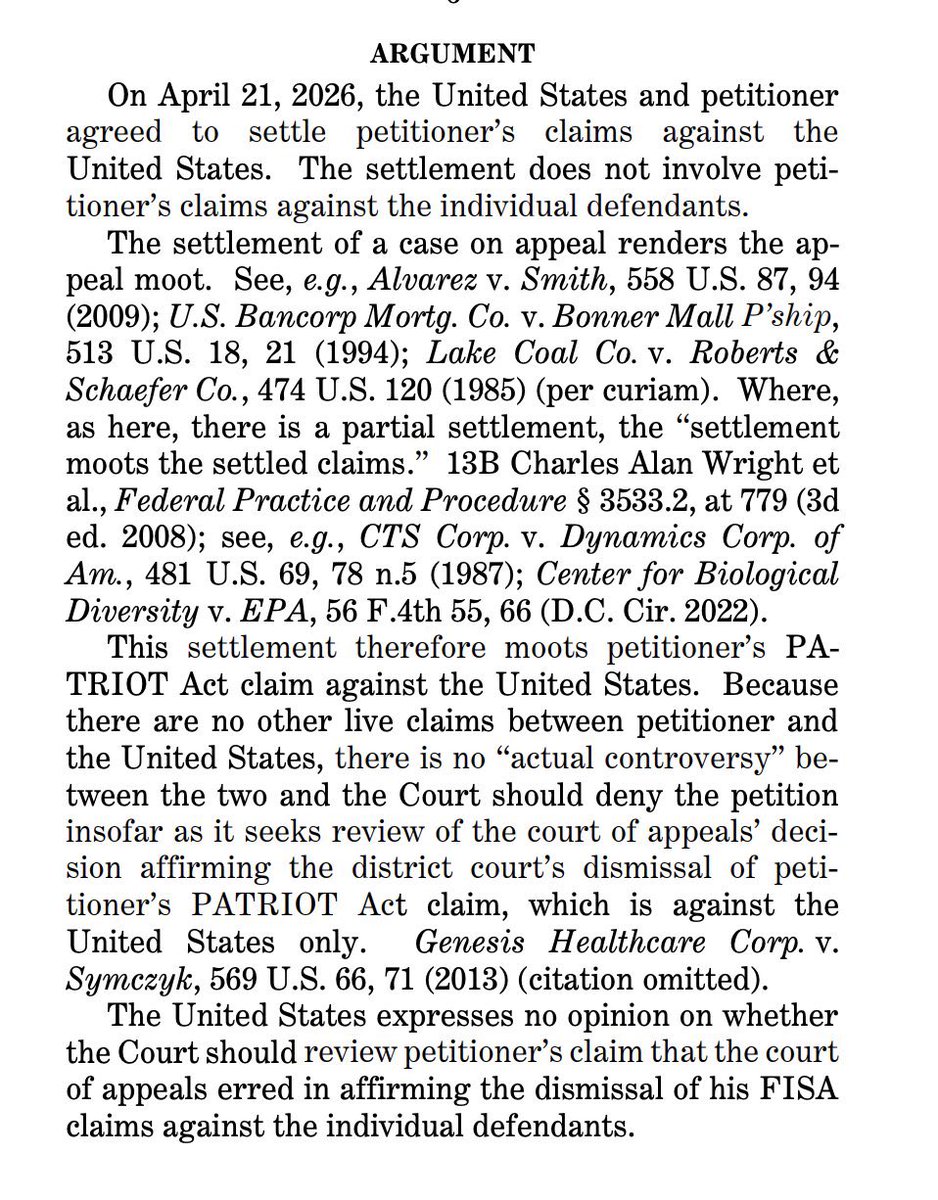 ARGUMENT

On April 21, 2026, the United States and petitioner agreed to settle petitioner's claims against the United States. The settlement does not involve petitioner's claims against the individual defendants.

The settlement of a case on appeal renders the appeal moot. See, e.g., Alvarez v. Smith, 558 U.S. 87, 94 (2009); U.S. Bancorp Mortg. Co. v. Bonner Mall P'ship, 513 U.S. 18, 21 (1994); Lake Coal Co. v. Roberts & Schaefer Co., 474 U.S. 120 (1985) (per curiam). Where, as here, there is a partial settlement, the "settlement moots the settled claims." 13B Charles Alan Wright et al., Federal Practice and Procedure § 3533.2, at 779 (3d ed. 2008); see, e.g., CTS Corp. v. Dynamics Corp. of Am., 481 U.S. 69, 78 n.5 (1987); Center for Biological Diversity v. EPA, 56 F.4th 55, 66 (D.C. Cir. 2022).

This settlement therefore moots petitioner's PATRIOT Act claim against the United States. Because there are no other live claims between petitioner and the United States, there is no "actual controversy" between the two and the Court should deny the petition insofar as it seeks review of the court of appeals' decision affirming the district court's dismissal of petitioner's PATRIOT Act claim, which is against the United States only. Genesis Healthcare Corp. v. Symczyk, 569 U.S. 66, 71 (2013) (citation omitted).

The United States expresses no opinion on whether the Court should review petitioner's claim that the court of appeals erred in affirming the dismissal of his FISA claims against the individual defendants.